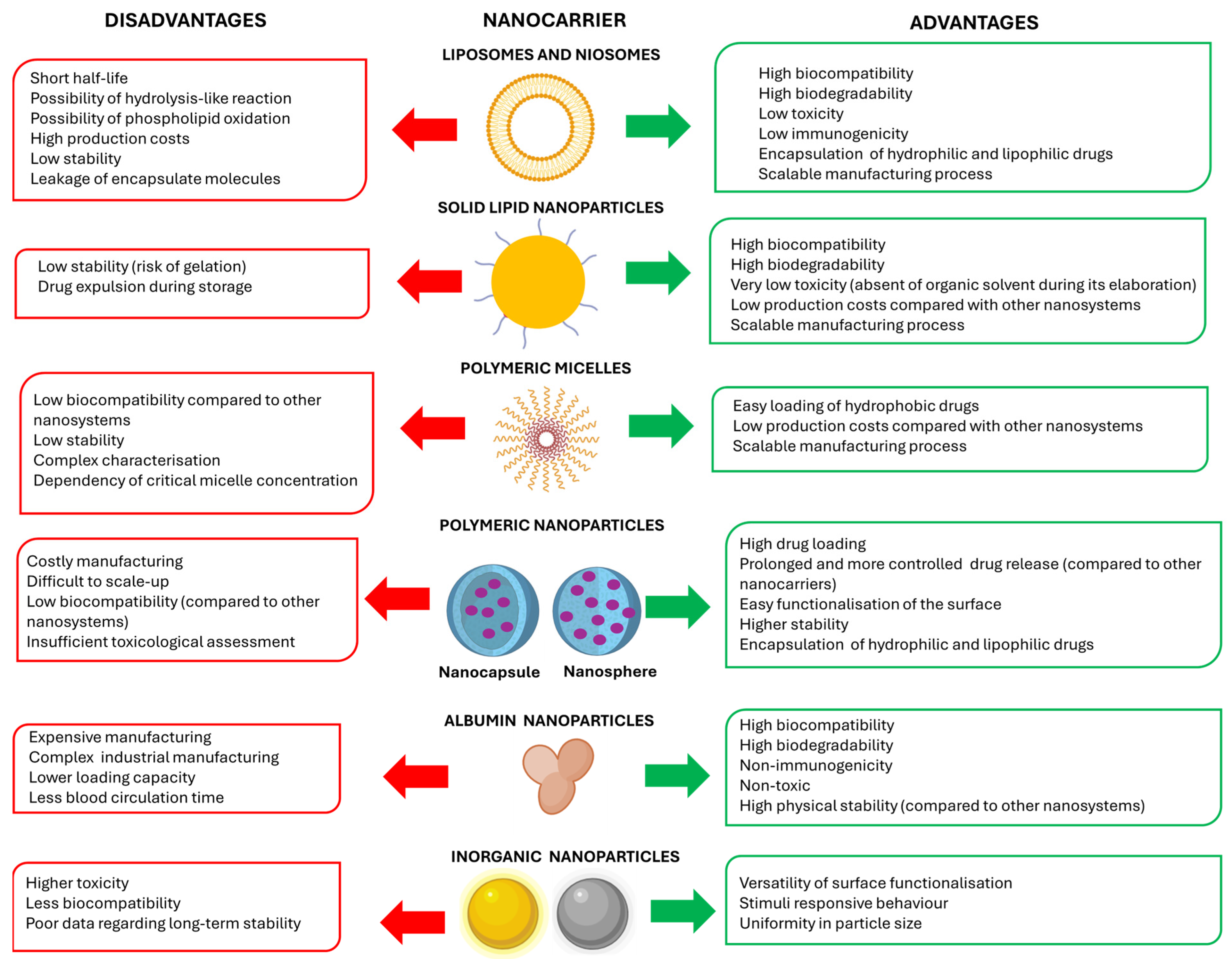 DISADVANTAGES

NANOCARRIER

ADVANTAGES

LIPOSOMES AND NIOSOMES

Short half-life
Possibility of hydrolysis-like reaction
Possibility of phospholipid oxidation
High production costs
Low stability
Leakage of encapsulate molecules

High biocompatibility
High biodegradability
Low toxicity
Low immunogenicity
Encapsulation of hydrophilic and lipophilic drugs
Scalable manufacturing process

SOLID LIPID NANOPARTICLES

Low stability (risk of gelation)
Drug expulsion during storage

High biocompatibility
High biodegradability
Very low toxicity (absent of organic solvent during its elaboration)
Low production costs compared with other nanosystems
Scalable manufacturing process

POLYMERIC MICELLES

Low biocompatibility compared to other nanosystems
Low stability
Complex characterisation
Dependency of critical micelle concentration

Easy loading of hydrophobic drugs
Low production costs compared with other nanosystems
Scalable manufacturing process

POLYMERIC NANOPARTICLES

Costly manufacturing
Difficult to scale-up
Low biocompatibility (compared to other nanosystems)
Insufficient toxicological assessment

Nanocapsule

Nanosphere

High drug loading
Prolonged and more controlled drug release (compared to other nanocarriers)
Easy functionalisation of the surface
Higher stability
Encapsulation of hydrophilic and lipophilic drugs

ALBUMIN NANOPARTICLES

Expensive manufacturing
Complex industrial manufacturing
Lower loading capacity
Less blood circulation time

High biocompatibility
High biodegradability
Non-immunogenicity
Non-toxic
High physical stability (compared to other nanosystems)

INORGANIC NANOPARTICLES

Higher toxicity
Less biocompatibility
Poor data regarding long-term stability

Versatility of surface functionalisation
Stimuli responsive behaviour
Uniformity in particle size